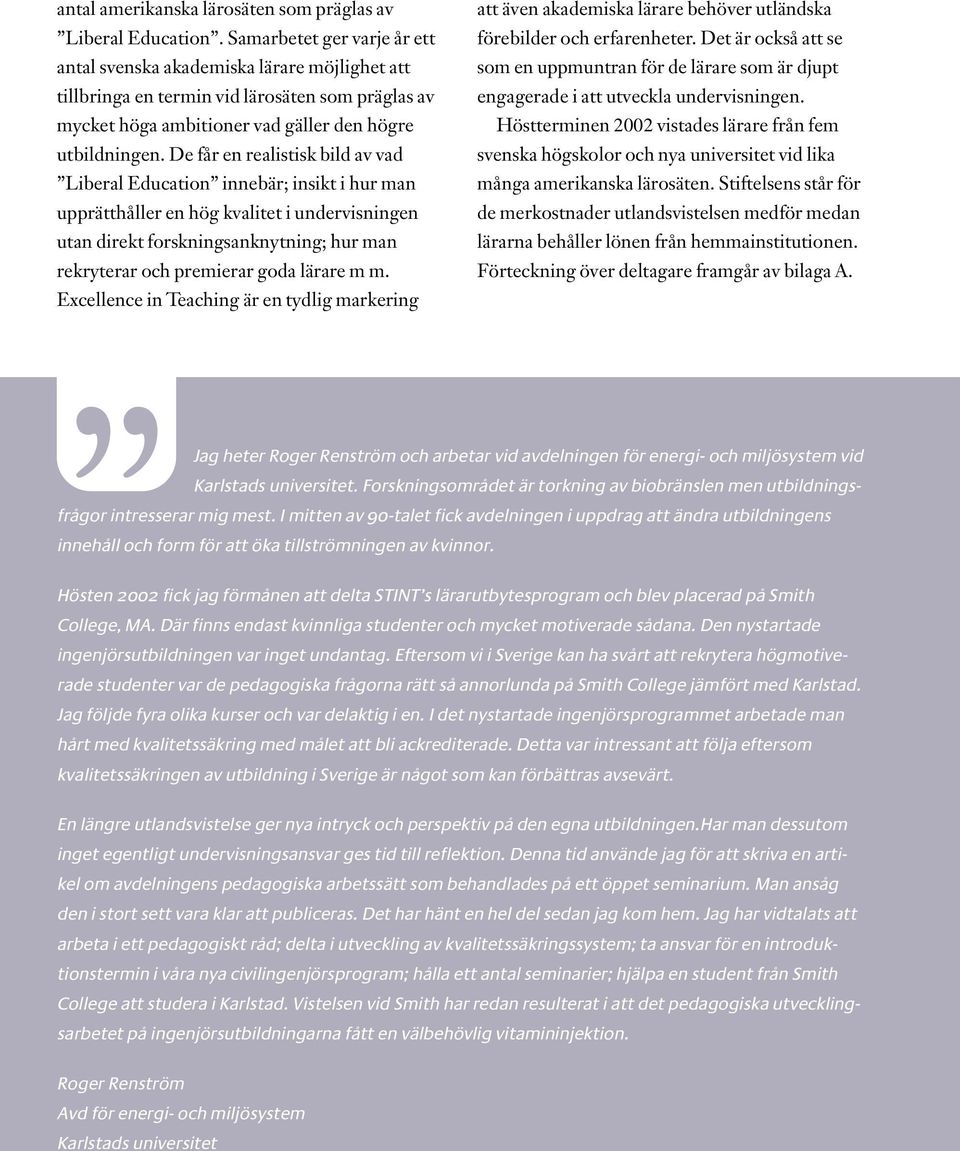 antal amerikanska lärosäten som präglas av ”Liberal Education”. Samarbetet ger varje år ett antal svenska akademiska lärare möjlighet att tillbringa en termin vid lärosäten som präglas av mycket höga ambitioner vad gäller den högre utbildningen. De får en realistisk bild av vad ”Liberal Education” innebär; insikt i hur man upprätthåller en hög kvalitet i undervisningen utan direkt forskningsanknytning; hur man rekryterar och premierar goda lärare m m. Excellence in Teaching är en tydlig markering

att även akademiska lärare behöver utländska förebilder och erfarenheter. Det är också att se som en uppmuntran för de lärare som är djupt engagerade i att utveckla undervisningen.

Höstterminen 2002 vistades lärare från fem svenska högskolor och nya universitet vid lika många amerikanska lärosäten. Stiftelsens står för de merkostnader utlandsvistelsen medför medan lärarna behåller lönen från hemmainstitutionen. Förteckning över deltagare framgår av bilaga A.

Jag heter Roger Renström och arbetar vid avdelningen för energi- och miljösystem vid Karlstads universitet. Forskningsområdet är torkning av biobränslen men utbildningsfrågor intresserar mig mest. I mitten av 90-talet fick avdelningen i uppdrag att ändra utbildningens innehåll och form för att öka tillströmningen av kvinnor.

Hösten 2002 fick jag förmånen att delta STINT's lärarutbytesprogram och blev placerad på Smith College, MA. Där finns endast kvinnliga studenter och mycket motiverade sådana. Den nystartade ingenjörsutbildningen var inget undantag. Eftersom vi i Sverige kan ha svårt att rekrytera högmotiverade studenter var de pedagogiska frågorna rätt så annorlunda på Smith College jämfört med Karlstad. Jag följde fyra olika kurser och var delaktig i en. I det nystartade ingenjörsprogrammet arbetade man hårt med kvalitetssäkring med målet att bli ackrediterade. Detta var intressant att följa eftersom kvalitetssäkringen av utbildning i Sverige är något som kan förbättras avsevärt.

En längre utlandsvistelse ger nya intryck och perspektiv på den egna utbildningen.Har man dessutom inget egentligt undervisningsansvar ges tid till reflektion. Denna tid använde jag för att skriva en artikel om avdelningens pedagogiska arbetssätt som behandlades på ett öppet seminarium. Man ansåg den i stort sett vara klar att publiceras. Det har hänt en hel del sedan jag kom hem. Jag har vidtalats att arbeta i ett pedagogiskt råd; delta i utveckling av kvalitetssäkringssystem; ta ansvar för en introduktionstermin i våra nya civilingenjörsprogram; hålla ett antal seminarier; hjälpa en student från Smith College att studera i Karlstad. Vistelsen vid Smith har redan resulterat i att det pedagogiska utvecklingsarbetet på ingenjörsutbildningarna fått en välbehövlig vitamininjektion.

Roger Renström
Avd för energi- och miljösystem
Karlstads universitet